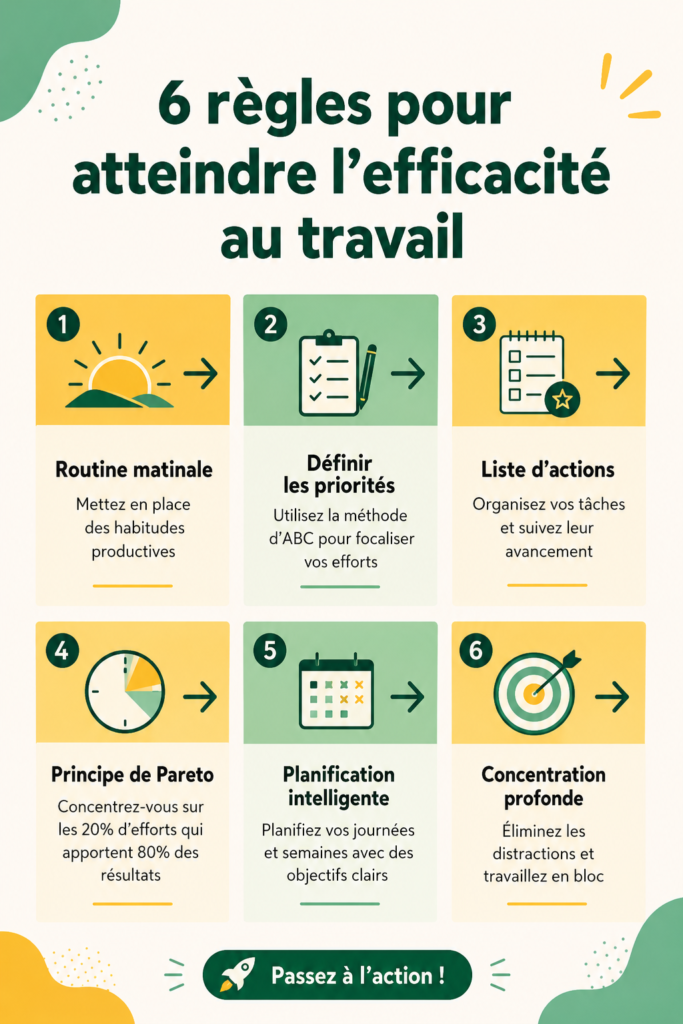 6 règles pour atteindre l'efficacité au travail

1

Routine matinale

Mettez en place des habitudes productives

2

Définir les priorités

Utilisez la méthode d'ABC pour focaliser vos efforts

3

Liste d'actions

Organisez vos tâches et suivez leur avancement

4

Principe de Pareto

Concentrez-vous sur les 20% d'efforts qui apportent 80% des résultats

5

Planification intelligente

Planifiez vos journées et semaines avec des objectifs clairs

6

Concentration profonde

Éliminez les distractions et travaillez en bloc

Passez à l'action !